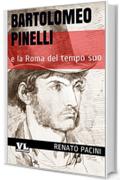 BARTOLOMEO PINELLI

e la Roma del tempo suo

VL

RENATO PACINI